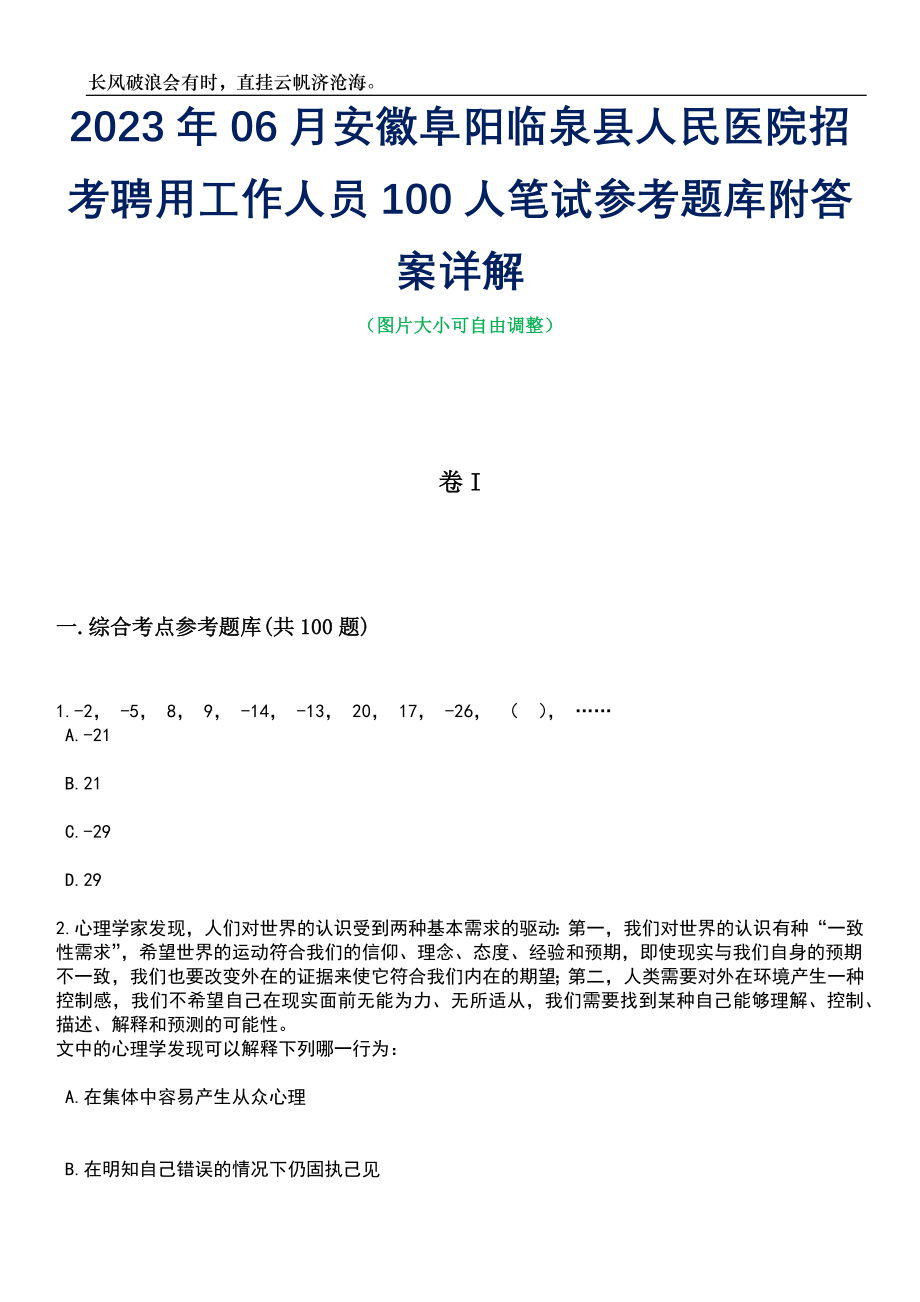 长风破浪会有时，直挂云帆济沧海。

2023年06月安徽阜阳临泉县人民医院招考聘用工作人员100人笔试参考题库附答案详解

（图片大小可自由调整）

卷I

一.综合考点参考题库(共100题)

1.-2， -5， 8， 9， -14， -13， 20， 17， -26， （ ）， ……
A.-21

B.21

C.-29

D.29

2.心理学家发现，人们对世界的认识受到两种基本需求的驱动：第一，我们对世界的认识有种“一致性需求”，希望世界的运动符合我们的信仰、理念、态度、经验和预期，即使现实与我们自身的预期不一致，我们也要改变外在的证据来使它符合我们内在的期望；第二，人类需要对外在环境产生一种控制感，我们不希望自己在现实面前无能为力、无所适从，我们需要找到某种自己能够理解、控制、描述、解释和预测的可能性。
文中的心理学发现可以解释下列哪一行为：

A.在集体中容易产生从众心理

B.在明知自己错误的情况下仍固执己见